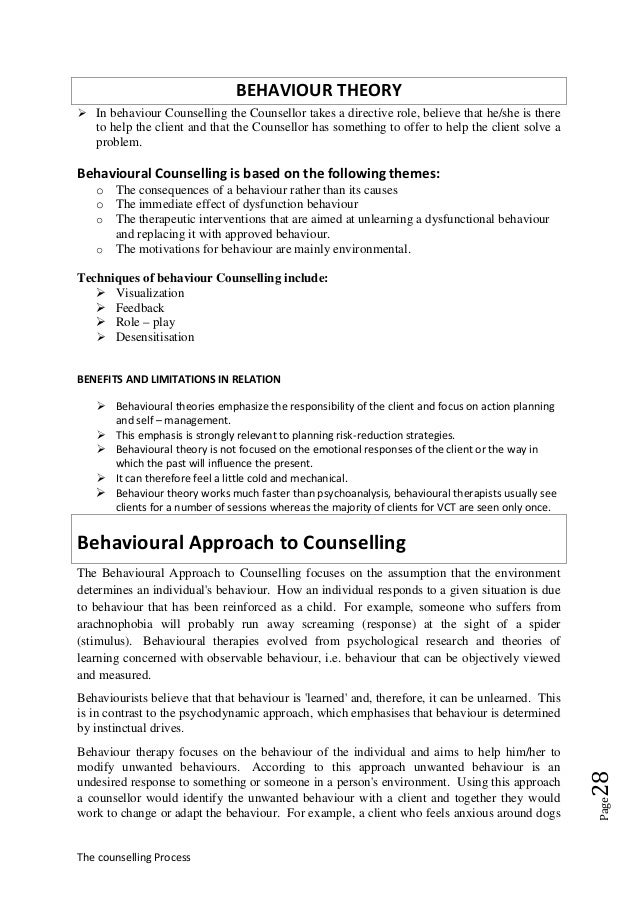 BEHAVIOUR THEORY

➢ In behaviour Counselling the Counsellor takes a directive role, believe that he/she is there to help the client and that the Counsellor has something to offer to help the client solve a problem.

Behavioural Counselling is based on the following themes:
o The consequences of a behaviour rather than its causes
o The immediate effect of dysfunction behaviour
o The therapeutic interventions that are aimed at unlearning a dysfunctional behaviour and replacing it with approved behaviour.
o The motivations for behaviour are mainly environmental.

Techniques of behaviour Counselling include:
➢ Visualization
➢ Feedback
➢ Role – play
➢ Desensitisation

BENEFITS AND LIMITATIONS IN RELATION

➢ Behavioural theories emphasize the responsibility of the client and focus on action planning and self – management.
➢ This emphasis is strongly relevant to planning risk-reduction strategies.
➢ Behavioural theory is not focused on the emotional responses of the client or the way in which the past will influence the present.
➢ It can therefore feel a little cold and mechanical.
➢ Behaviour theory works much faster than psychoanalysis, behavioural therapists usually see clients for a number of sessions whereas the majority of clients for VCT are seen only once.

Behavioural Approach to Counselling

The Behavioural Approach to Counselling focuses on the assumption that the environment determines an individual's behaviour. How an individual responds to a given situation is due to behaviour that has been reinforced as a child. For example, someone who suffers from arachnophobia will probably run away screaming (response) at the sight of a spider (stimulus). Behavioural therapies evolved from psychological research and theories of learning concerned with observable behaviour, i.e. behaviour that can be objectively viewed and measured.

Behaviourists believe that that behaviour is 'learned' and, therefore, it can be unlearned. This is in contrast to the psychodynamic approach, which emphasises that behaviour is determined by instinctual drives.

Behaviour therapy focuses on the behaviour of the individual and aims to help him/her to modify unwanted behaviours. According to this approach unwanted behaviour is an undesired response to something or someone in a person's environment. Using this approach a counsellor would identify the unwanted behaviour with a client and together they would work to change or adapt the behaviour. For example, a client who feels anxious around dogs

Page 28

The counselling Process